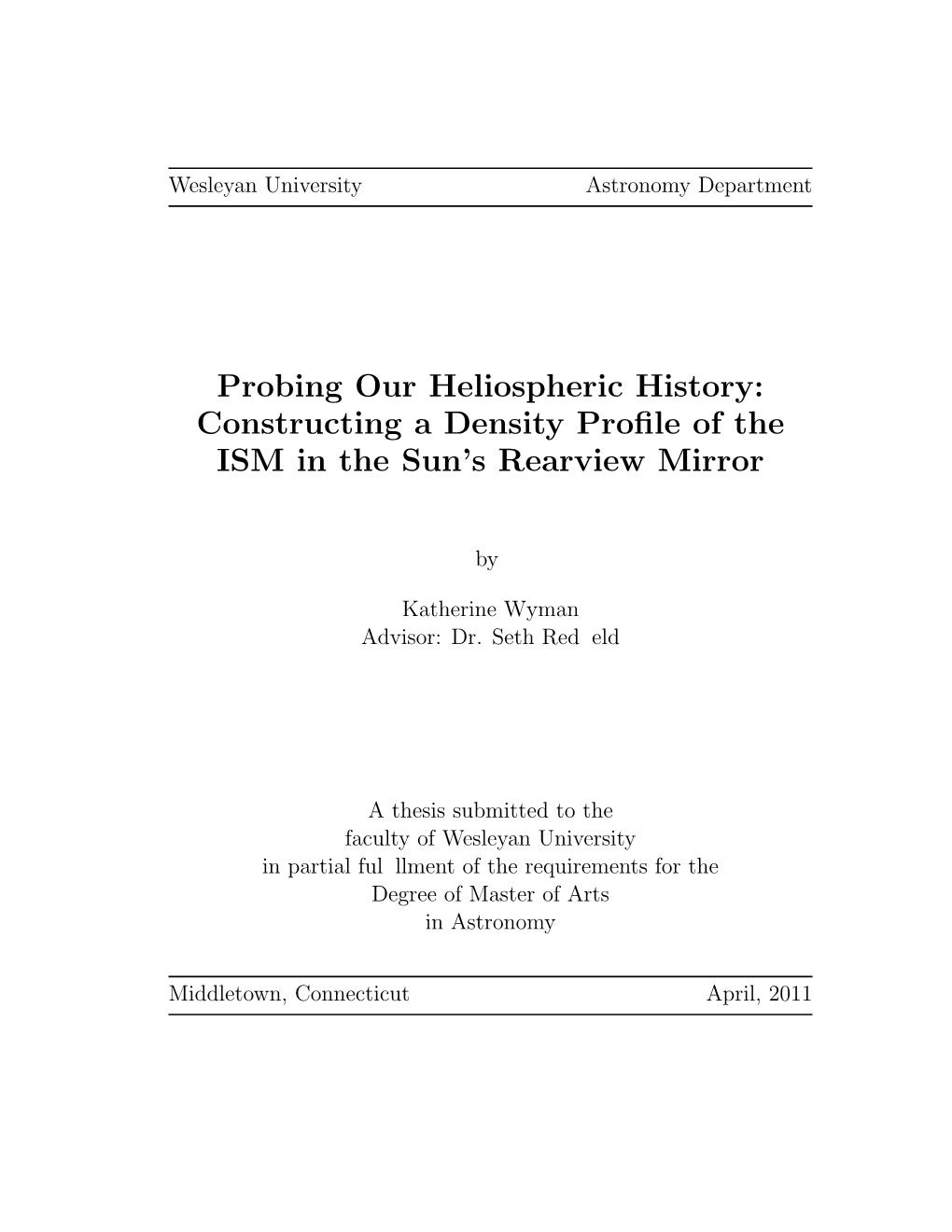 Wesleyan University Astronomy Department

Probing Our Heliospheric History: Constructing a Density Profile of the ISM in the Sun's Rearview Mirror

by

Katherine Wyman
Advisor: Dr. Seth Red eld

A thesis submitted to the faculty of Wesleyan University in partial ful llment of the requirements for the Degree of Master of Arts in Astronomy

Middletown, Connecticut April, 2011